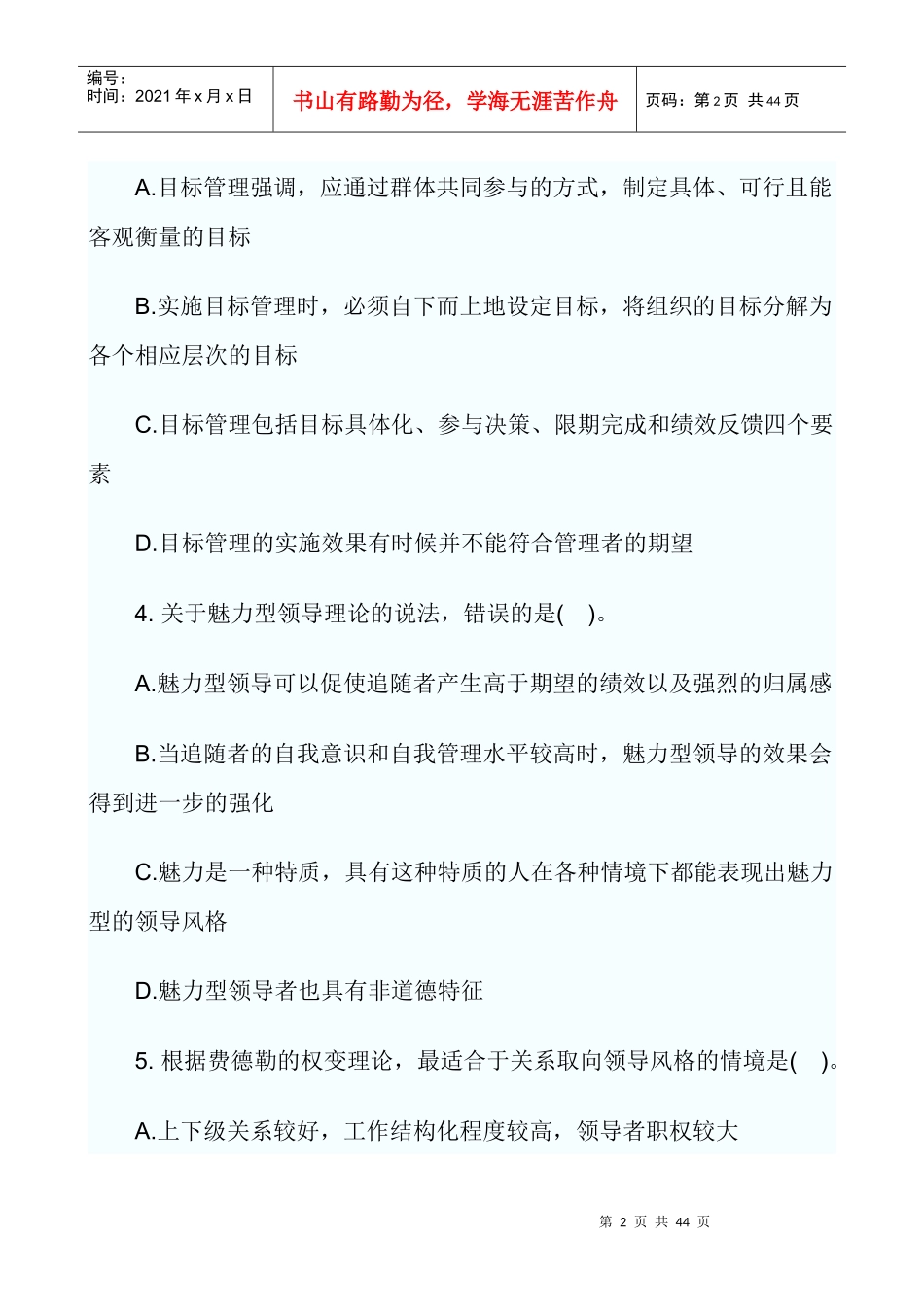 编号：
时间：2021 年 x 月 x 日

书山有路勤为径，学海无涯苦作舟

页码：第 2 页 共 44 页

A.目标管理强调，应通过群体共同参与的方式，制定具体、可行且能客观衡量的目标

B.实施目标管理时，必须自下而上地设定目标，将组织的目标分解为各个相应层次的目标

C.目标管理包括目标具体化、参与决策、限期完成和绩效反馈四个要素

D.目标管理的实施效果有时候并不能符合管理者的期望

4. 关于魅力型领导理论的说法，错误的是( )。

A.魅力型领导可以促使追随者产生高于期望的绩效以及强烈的归属感

B.当追随者的自我意识和自我管理水平较高时，魅力型领导的效果会得到进一步的强化

C.魅力是一种特质，具有这种特质的人在各种情境下都能表现出魅力型的领导风格

D.魅力型领导者也具有非道德特征

5. 根据费德勒的权变理论，最适合于关系取向领导风格的情境是( )。

A.上下级关系较好，工作结构化程度较高，领导者职权较大

第 2 页 共 44 页